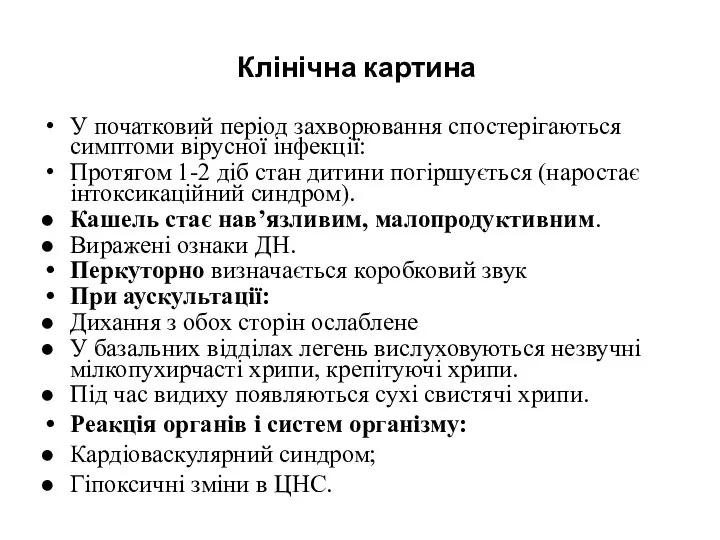 Клінічна картина

• У початковий період захворювання спостерігаються симптоми вірусної інфекції:
• Протягом 1-2 діб стан дитини погіршується (наростає інтоксикаційний синдром).
● Кашель стає нав’язливим, малопродуктивним.
● Виражені ознаки ДН.
• Перкуторно визначається коробковий звук
• При аускультації:
● Дихання з обох сторін ослаблене
● У базальних відділах легень вислуховуються незвучні мілкопухирчасті хрипи, крепітуючі хрипи.
● Під час видиху появляються сухі свистячі хрипи.
• Реакція органів і систем організму:
● Кардіоваскулярний синдром;
● Гіпоксичні зміни в ЦНС.